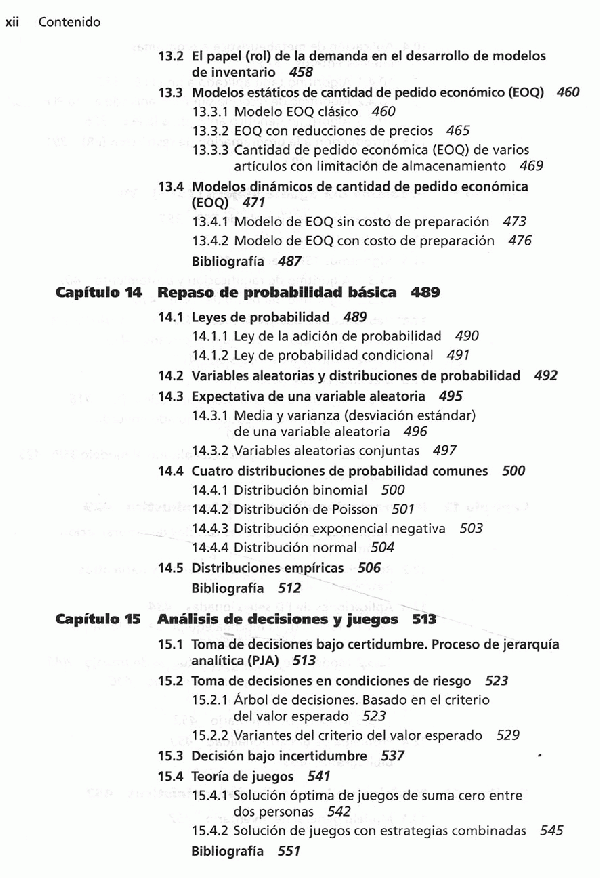 xii Contenido

13.2 El papel (rol) de la demanda en el desarrollo de modelos de inventario 458
13.3 Modelos estáticos de cantidad de pedido económico (EOQ) 460
13.3.1 Modelo EOQ clásico 460
13.3.2 EOQ con reducciones de precios 465
13.3.3 Cantidad de pedido económica (EOQ) de varios artículos con limitación de almacenamiento 469
13.4 Modelos dinámicos de cantidad de pedido económica (EOQ) 471
13.4.1 Modelo de EOQ sin costo de preparación 473
13.4.2 Modelo de EOQ con costo de preparación 476
Bibliografía 487

Capítulo 14 Repaso de probabilidad básica 489
14.1 Leyes de probabilidad 489
14.1.1 Ley de la adición de probabilidad 490
14.1.2 Ley de probabilidad condicional 491
14.2 Variables aleatorias y distribuciones de probabilidad 492
14.3 Expectativa de una variable aleatoria 495
14.3.1 Media y varianza (desviación estándar) de una variable aleatoria 496
14.3.2 Variables aleatorias conjuntas 497
14.4 Cuatro distribuciones de probabilidad comunes 500
14.4.1 Distribución binomial 500
14.4.2 Distribución de Poisson 501
14.4.3 Distribución exponencial negativa 503
14.4.4 Distribución normal 504
14.5 Distribuciones empíricas 506
Bibliografía 512

Capítulo 15 Análisis de decisiones y juegos 513
15.1 Toma de decisiones bajo certidumbre. Proceso de jerarquía analítica (PJA) 513
15.2 Toma de decisiones en condiciones de riesgo 523
15.2.1 Árbol de decisiones. Basado en el criterio del valor esperado 523
15.2.2 Variantes del criterio del valor esperado 529
15.3 Decisión bajo incertidumbre 537
15.4 Teoría de juegos 541
15.4.1 Solución óptima de juegos de suma cero entre dos personas 542
15.4.2 Solución de juegos con estrategias combinadas 545
Bibliografía 551